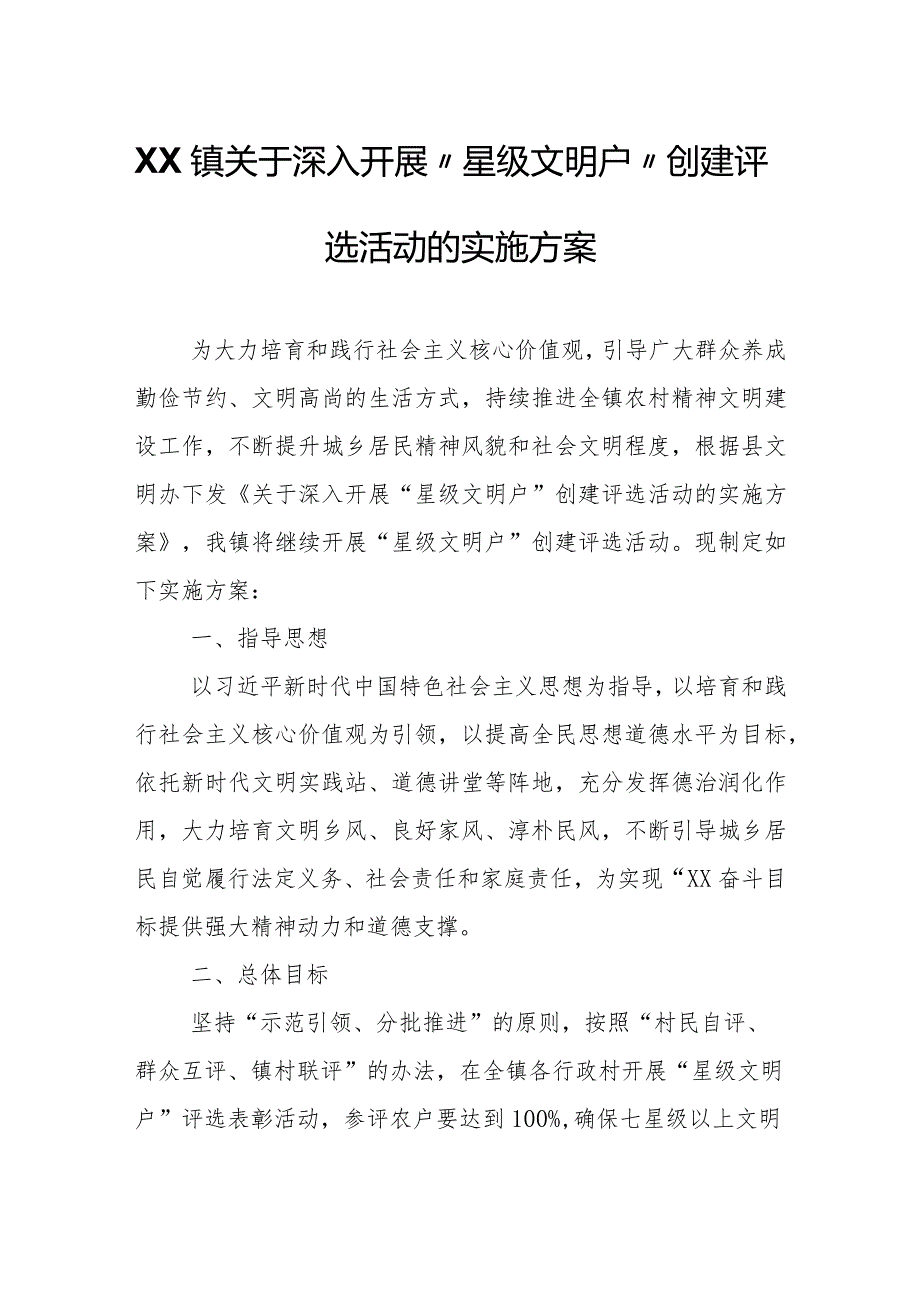 XX镇关于深入开展〃星级文明户〃创建评选活动的实施方案

为大力培育和践行社会主义核心价值观，引导广大群众养成勤俭节约、文明高尚的生活方式，持续推进全镇农村精神文明建设工作，不断提升城乡居民精神风貌和社会文明程度，根据县文明办下发《关于深入开展“星级文明户”创建评选活动的实施方案》，我镇将继续开展“星级文明户”创建评选活动。现制定如下实施方案：

一、指导思想

以习近平新时代中国特色社会主义思想为指导，以培育和践行社会主义核心价值观为引领，以提高全民思想道德水平为目标，依托新时代文明实践站、道德讲堂等阵地，充分发挥德治润化作用，大力培育文明乡风、良好家风、淳朴民风，不断引导城乡居民自觉履行法定义务、社会责任和家庭责任，为实现“XX奋斗目标提供强大精神动力和道德支撑。

二、总体目标

坚持“示范引领、分批推进”的原则，按照“村民自评、群众互评、镇村联评”的办法，在全镇各行政村开展“星级文明户”评选表彰活动，参评农户要达到100%,确保七星级以上文明